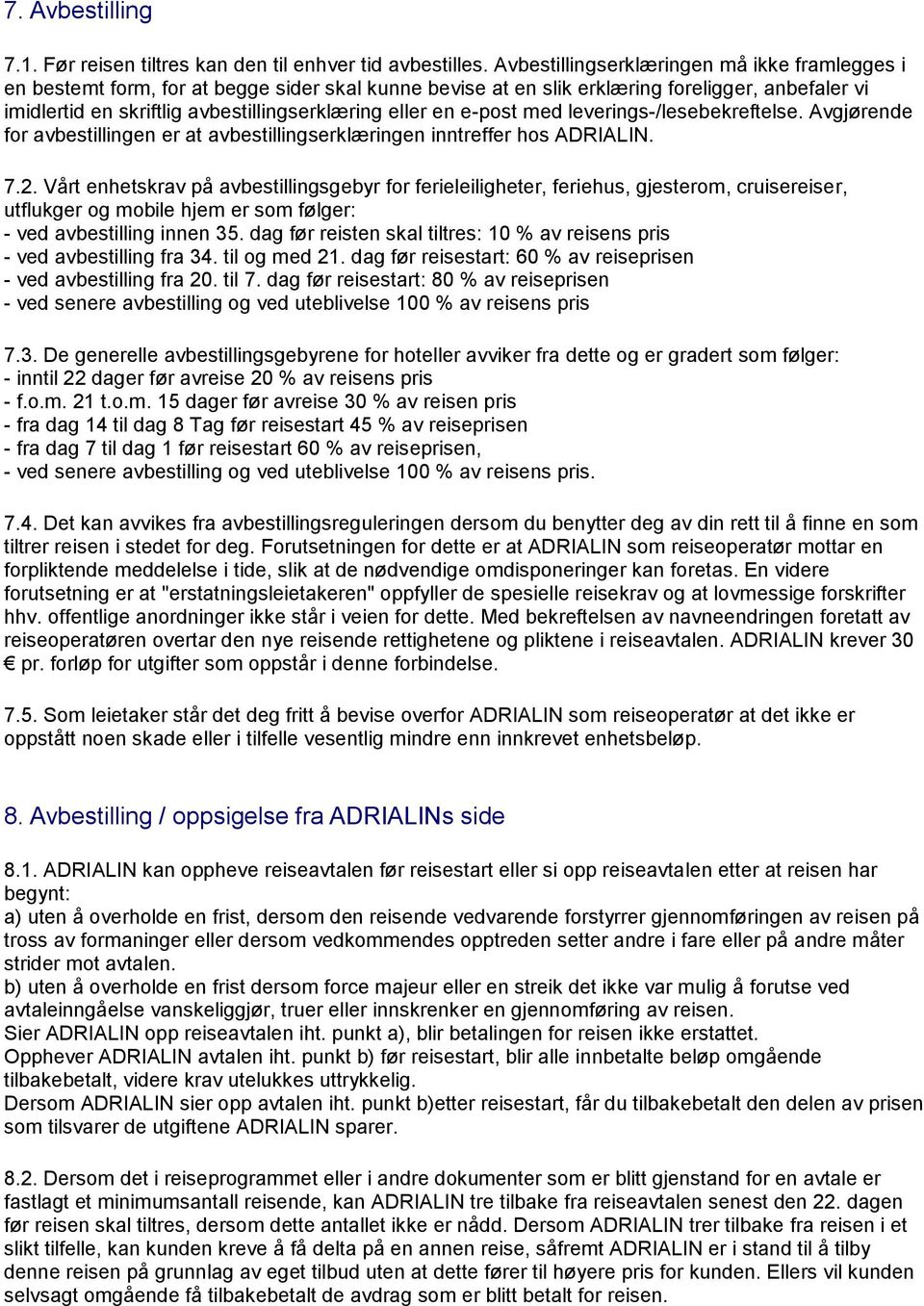 7. Avbestilling

7.1. Før reisen tiltres kan den til enhver tid avbestilles. Avbestillingserklæringen må ikke framlegges i en bestemt form, for at begge sider skal kunne bevise at en slik erklæring foreligger, anbefaler vi imidlertid en skriftlig avbestillingserklæring eller en e-post med leverings-/lesebekreftelse. Avgjørende for avbestillingen er at avbestillingserklæringen inntreffer hos ADRIALIN.

7.2. Vårt enhetskrav på avbestillingsgebyr for ferieleiligheter, feriehus, gjesterom, cruisereiser, utflukger og mobile hjem er som følger:
- ved avbestilling innen 35. dag før reisten skal tiltres: 10 % av reisens pris
- ved avbestilling fra 34. til og med 21. dag før reisestart: 60 % av reiseprisen
- ved avbestilling fra 20. til 7. dag før reisestart: 80 % av reiseprisen
- ved senere avbestilling og ved uteblivelse 100 % av reisens pris

7.3. De generelle avbestillingsgebyrene for hoteller avviker fra dette og er gradert som følger:
- inntil 22 dager før avreise 20 % av reisens pris
- f.o.m. 21 t.o.m. 15 dager før avreise 30 % av reisen pris
- fra dag 14 til dag 8 Tag før reisestart 45 % av reiseprisen
- fra dag 7 til dag 1 før reisestart 60 % av reiseprisen,
- ved senere avbestilling og ved uteblivelse 100 % av reisens pris.

7.4. Det kan avvikes fra avbestillingsreguleringen dersom du benytter deg av din rett til å finne en som tiltrer reisen i stedet for deg. Forutsetningen for dette er at ADRIALIN som reiseoperatør mottar en forpliktende meddelelse i tide, slik at de nødvendige omdisponeringer kan foretas. En videre forutsetning er at "erstatningsleietakeren" oppfyller de spesielle reisekrav og at lovmessige forskrifter hhv. offentlige anordninger ikke står i veien for dette. Med bekreftelsen av navneendringen foretatt av reiseoperatøren overtar den nye reisende rettighetene og pliktene i reiseavtalen. ADRIALIN krever 30 € pr. forløp for utgifter som oppstår i denne forbindelse.

7.5. Som leietaker står det deg fritt å bevise overfor ADRIALIN som reiseoperatør at det ikke er oppstått noen skade eller i tilfelle vesentlig mindre enn innkrevet enhetsbeløp.

8. Avbestilling / oppsigelse fra ADRIALINs side

8.1. ADRIALIN kan oppheve reiseavtalen før reisestart eller si opp reiseavtalen etter at reisen har begynt:
a) uten å overholde en frist, dersom den reisende vedvarende forstyrrer gjennomføringen av reisen på tross av formaninger eller dersom vedkommendes opptreden setter andre i fare eller på andre måter strider mot avtalen.
b) uten å overholde en frist dersom force majeur eller en streik det ikke var mulig å forutse ved avtaleinngåelse vanskeliggjør, truer eller innskrenker en gjennomføring av reisen.
Sier ADRIALIN opp reiseavtalen iht. punkt a), blir betalingen for reisen ikke erstattet.
Opphever ADRIALIN avtalen iht. punkt b) før reisestart, blir alle innbetalte beløp omgående tilbakebetalt, videre krav utelukkes uttrykkelig.
Dersom ADRIALIN sier opp avtalen iht. punkt b)etter reisestart, får du tilbakebetalt den delen av prisen som tilsvarer de utgiftene ADRIALIN sparer.

8.2. Dersom det i reiseprogrammet eller i andre dokumenter som er blitt gjenstand for en avtale er fastlagt et minimumsantall reisende, kan ADRIALIN tre tilbake fra reiseavtalen senest den 22. dagen før reisen skal tiltres, dersom dette antallet ikke er nådd. Dersom ADRIALIN trer tilbake fra reisen i et slikt tilfelle, kan kunden kreve å få delta på en annen reise, såfremt ADRIALIN er i stand til å tilby denne reisen på grunnlag av eget tilbud uten at dette fører til høyere pris for kunden. Ellers vil kunden selvsagt omgående få tilbakebetalt de avdrag som er blitt betalt for reisen.